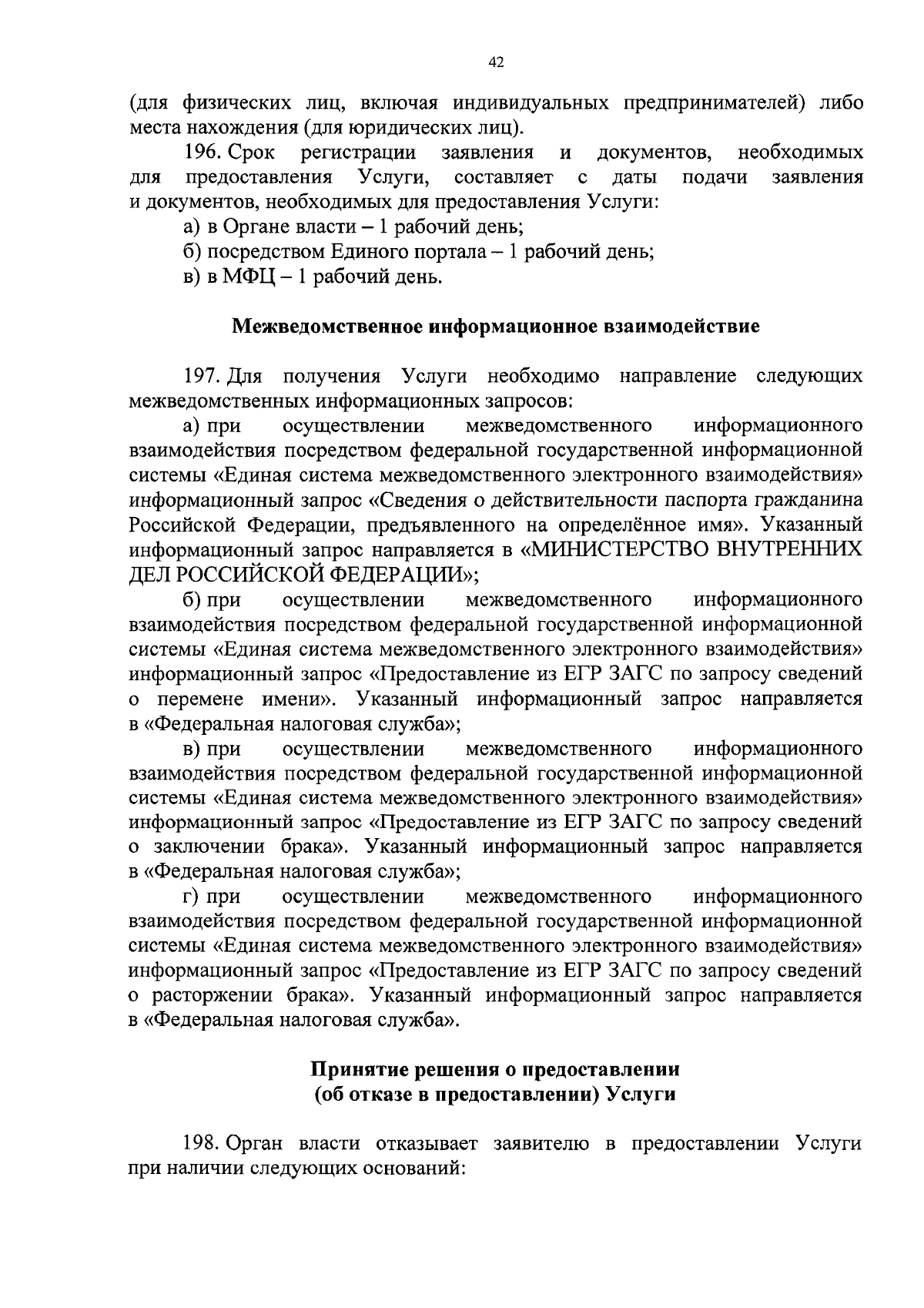 42

(для физических лиц, включая индивидуальных предпринимателей) либо места нахождения (для юридических лиц).

196. Срок регистрации заявления и документов, необходимых для предоставления Услуги, составляет с даты подачи заявления и документов, необходимых для предоставления Услуги:

а) в Органе власти – 1 рабочий день;

б) посредством Единого портала – 1 рабочий день;

в) в МФЦ – 1 рабочий день.

Межведомственное информационное взаимодействие

197. Для получения Услуги необходимо направление следующих межведомственных информационных запросов:

а) при осуществлении межведомственного информационного взаимодействия посредством федеральной государственной информационной системы «Единая система межведомственного электронного взаимодействия» информационный запрос «Сведения о действительности паспорта гражданина Российской Федерации, предъявленного на определённое имя». Указанный информационный запрос направляется в «МИНИСТЕРСТВО ВНУТРЕННИХ ДЕЛ РОССИЙСКОЙ ФЕДЕРАЦИИ»;

б) при осуществлении межведомственного информационного взаимодействия посредством федеральной государственной информационной системы «Единая система межведомственного электронного взаимодействия» информационный запрос «Предоставление из ЕГР ЗАГС по запросу сведений о перемене имени». Указанный информационный запрос направляется в «Федеральная налоговая служба»;

в) при осуществлении межведомственного информационного взаимодействия посредством федеральной государственной информационной системы «Единая система межведомственного электронного взаимодействия» информационный запрос «Предоставление из ЕГР ЗАГС по запросу сведений о заключении брака». Указанный информационный запрос направляется в «Федеральная налоговая служба»;

г) при осуществлении межведомственного информационного взаимодействия посредством федеральной государственной информационной системы «Единая система межведомственного электронного взаимодействия» информационный запрос «Предоставление из ЕГР ЗАГС по запросу сведений о расторжении брака». Указанный информационный запрос направляется в «Федеральная налоговая служба».

Принятие решения о предоставлении
(об отказе в предоставлении) Услуги

198. Орган власти отказывает заявителю в предоставлении Услуги при наличии следующих оснований: